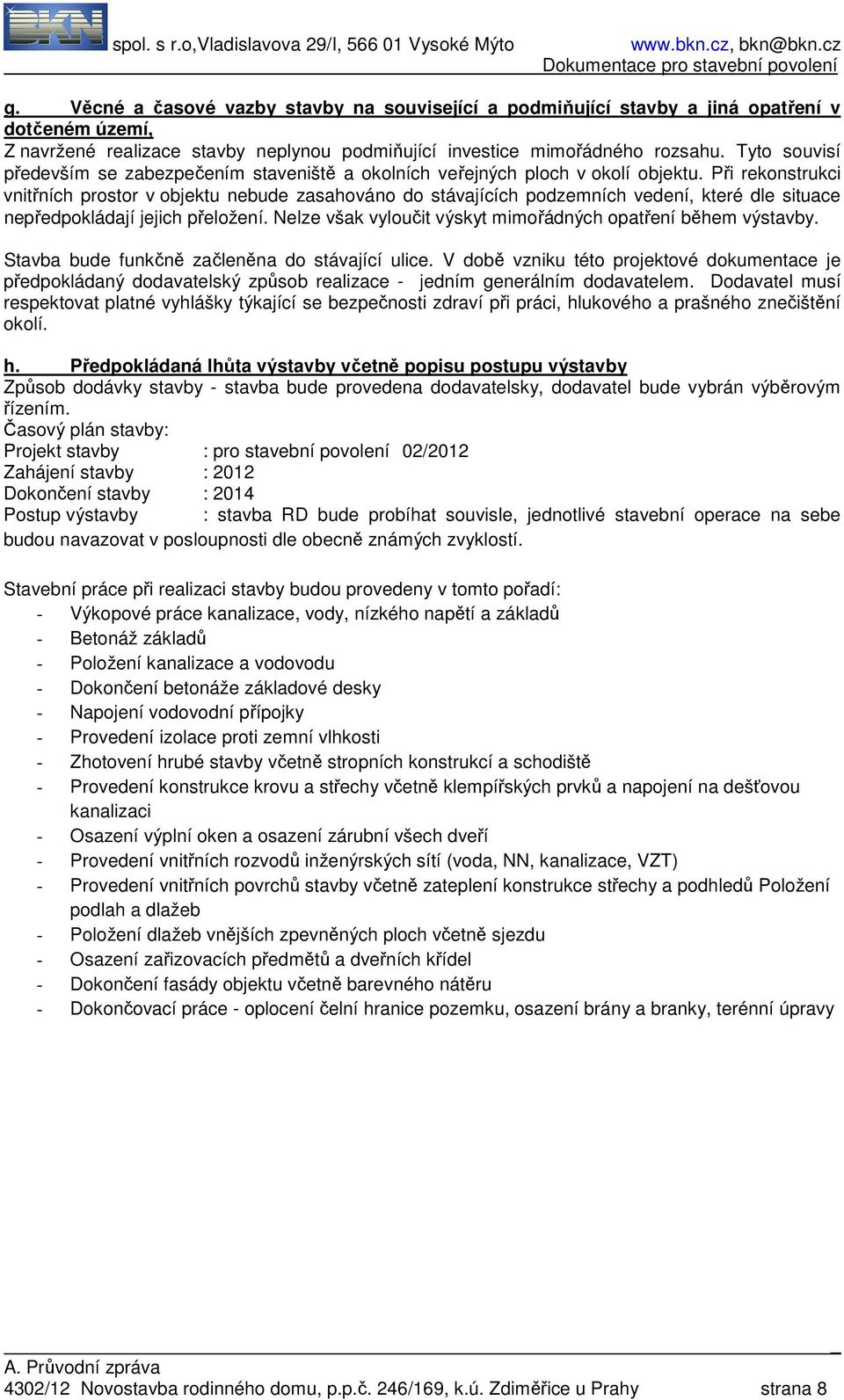 BKN spol. s r.o,Vladislavova 29/I, 566 01 Vysoké Mýto www.bkn.cz, bkn@bkn.cz
Dokumentace pro stavební povolení

g. Věcné a časové vazby stavby na související a podmiňující stavby a jiná opatření v dotčeném území,
Z navržené realizace stavby neplynou podmiňující investice mimořádného rozsahu. Tyto souvisí především se zabezpečením staveniště a okolních veřejných ploch v okolí objektu. Při rekonstrukci vnitřních prostor v objektu nebude zasahováno do stávajících podzemních vedení, které dle situace nepředpokládají jejich přeložení. Nelze však vyloučit výskyt mimořádných opatření během výstavby.

Stavba bude funkčně začleněna do stávající ulice. V době vzniku této projektové dokumentace je předpokládaný dodavatelský způsob realizace - jedním generálním dodavatelem. Dodavatel musí respektovat platné vyhlášky týkající se bezpečnosti zdraví při práci, hlukového a prašného znečištění okolí.

h. Předpokládaná lhůta výstavby včetně popisu postupu výstavby
Způsob dodávky stavby - stavba bude provedena dodavatelsky, dodavatel bude vybrán výběrovým řízením.
Časový plán stavby:
Projekt stavby : pro stavební povolení 02/2012
Zahájení stavby : 2012
Dokončení stavby : 2014
Postup výstavby : stavba RD bude probíhat souvisle, jednotlivé stavební operace na sebe budou navazovat v posloupnosti dle obecně známých zvyklostí.

Stavební práce při realizaci stavby budou provedeny v tomto pořadí:
- Výkopové práce kanalizace, vody, nízkého napětí a základů
- Betonáž základů
- Položení kanalizace a vodovodu
- Dokončení betonáže základové desky
- Napojení vodovodní přípojky
- Provedení izolace proti zemní vlhkosti
- Zhotovení hrubé stavby včetně stropních konstrukcí a schodiště
- Provedení konstrukce krovu a střechy včetně klempířských prvků a napojení na dešťovou kanalizaci
- Osazení výplní oken a osazení zárubní všech dveří
- Provedení vnitřních rozvodů inženýrských sítí (voda, NN, kanalizace, VZT)
- Provedení vnitřních povrchů stavby včetně zateplení konstrukce střechy a podhledů Položení podlah a dlažeb
- Položení dlažeb vnějších zpevněných ploch včetně sjezdu
- Osazení zařizovacích předmětů a dveřních křídel
- Dokončení fasády objektu včetně barevného nátěru
- Dokončovací práce - oplocení čelní hranice pozemku, osazení brány a branky, terénní úpravy

A. Průvodní zpráva
4302/12 Novostavba rodinného domu, p.p.č. 246/169, k.ú. Zdiměřice u Prahy strana 8